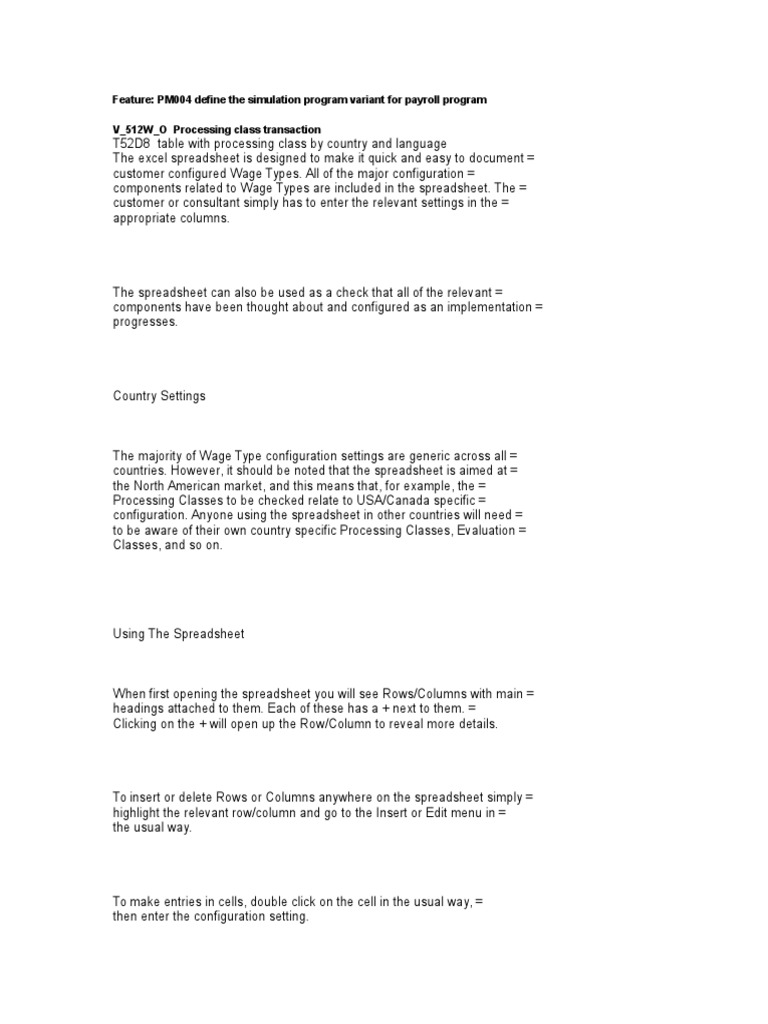 Feature: PM004 define the simulation program variant for payroll program

V_512W_O Processing class transaction
T52D8 table with processing class by country and language
The excel spreadsheet is designed to make it quick and easy to document = customer configured Wage Types. All of the major configuration = components related to Wage Types are included in the spreadsheet. The = customer or consultant simply has to enter the relevant settings in the = appropriate columns.

The spreadsheet can also be used as a check that all of the relevant = components have been thought about and configured as an implementation = progresses.

Country Settings

The majority of Wage Type configuration settings are generic across all = countries. However, it should be noted that the spreadsheet is aimed at = the North American market, and this means that, for example, the = Processing Classes to be checked relate to USA/Canada specific = configuration. Anyone using the spreadsheet in other countries will need = to be aware of their own country specific Processing Classes, Evaluation = Classes, and so on.

Using The Spreadsheet

When first opening the spreadsheet you will see Rows/Columns with main = headings attached to them. Each of these has a + next to them. = Clicking on the + will open up the Row/Column to reveal more details.

To insert or delete Rows or Columns anywhere on the spreadsheet simply = highlight the relevant row/column and go to the Insert or Edit menu in = the usual way.

To make entries in cells, double click on the cell in the usual way, = then enter the configuration setting.